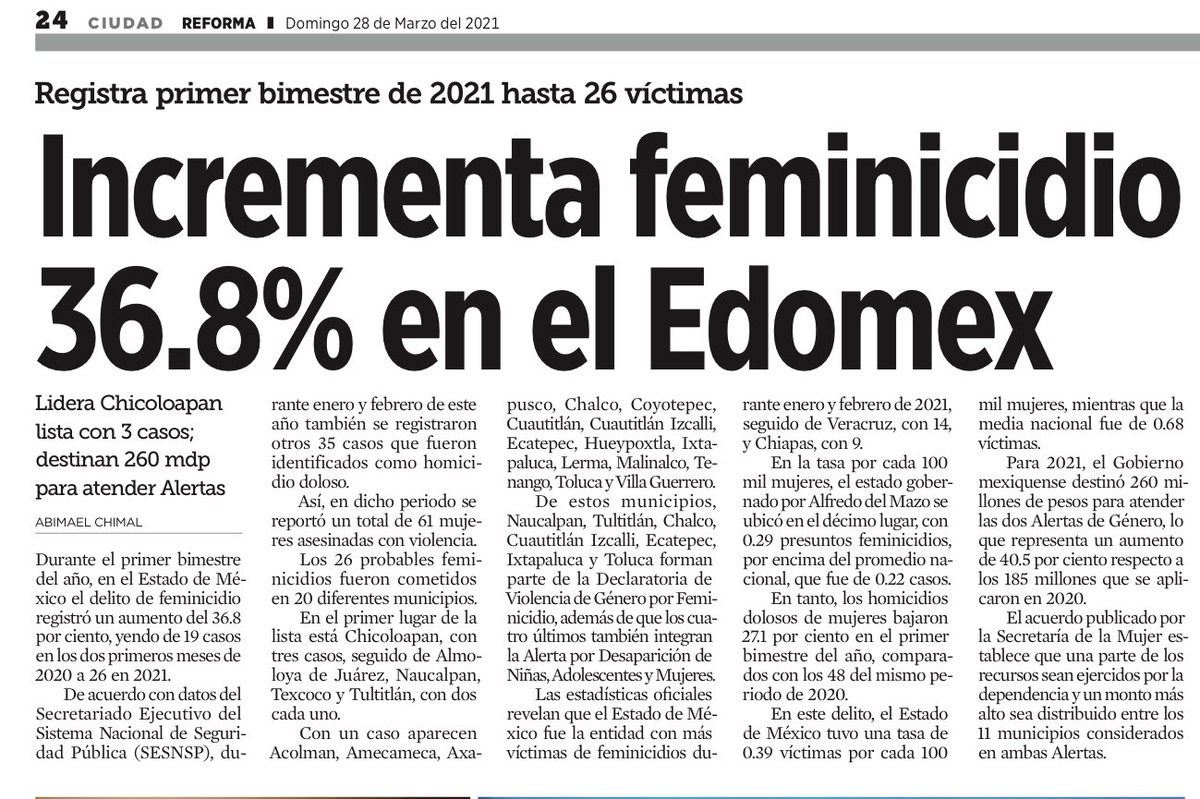 24 CIUDAD REFORMA Domingo 28 de Marzo del 2021

Registra primer bimestre de 2021 hasta 26 víctimas

Incrementa feminicidio 36.8% en el Edomex

Lidera Chicoloapan lista con 3 casos; destinan 260 mdp para atender Alertas

ABIMAEL CHIMAL

Durante el primer bimestre del año, en el Estado de México el delito de feminicidio registró un aumento del 36.8 por ciento, yendo de 19 casos en los dos primeros meses de 2020 a 26 en 2021.

De acuerdo con datos del Secretariado Ejecutivo del Sistema Nacional de Seguridad Pública (SESNSP), durante enero y febrero de este año también se registraron otros 35 casos que fueron identificados como homicidio doloso.

Así, en dicho periodo se reportó un total de 61 mujeres asesinadas con violencia.

Los 26 probables feminicidios fueron cometidos en 20 diferentes municipios.

En el primer lugar de la lista está Chicoloapan, con tres casos, seguido de Almoloya de Juárez, Naucalpan, Texcoco y Tultitlán, con dos cada uno.

Con un caso aparecen Acolman, Amecameca, Axapusco, Chalco, Coyotepec, Cuautitlán, Cuautitlán Izcalli, Ecatepec, Hueypoxtla, Ixtapaluca, Lerma, Malinalco, Tenango, Toluca y Villa Guerrero.

De estos municipios, Naucalpan, Tultitlán, Chalco, Cuautitlán Izcalli, Ecatepec, Ixtapaluca y Toluca forman parte de la Declaratoria de Violencia de Género por Feminicidio, además de que los cuatro últimos también integran la Alerta por Desaparición de Niñas, Adolescentes y Mujeres.

Las estadísticas oficiales revelan que el Estado de México fue la entidad con más víctimas de feminicidios durante enero y febrero de 2021, seguido de Veracruz, con 14, y Chiapas, con 9.

En la tasa por cada 100 mil mujeres, el estado gobernado por Alfredo del Mazo se ubicó en el décimo lugar, con 0.29 presuntos feminicidios, por encima del promedio nacional, que fue de 0.22 casos.

En tanto, los homicidios dolosos de mujeres bajaron 27.1 por ciento en el primer bimestre del año, comparados con los 48 del mismo periodo de 2020.

En este delito, el Estado de México tuvo una tasa de 0.39 víctimas por cada 100 mil mujeres, mientras que la media nacional fue de 0.68 víctimas.

Para 2021, el Gobierno mexiquense destinó 260 millones de pesos para atender las dos Alertas de Género, lo que representa un aumento de 40.5 por ciento respecto a los 185 millones que se aplicaron en 2020.

El acuerdo publicado por la Secretaría de la Mujer establece que una parte de los recursos sean ejercidos por la dependencia y un monto más alto sea distribuido entre los 11 municipios considerados en ambas Alertas.